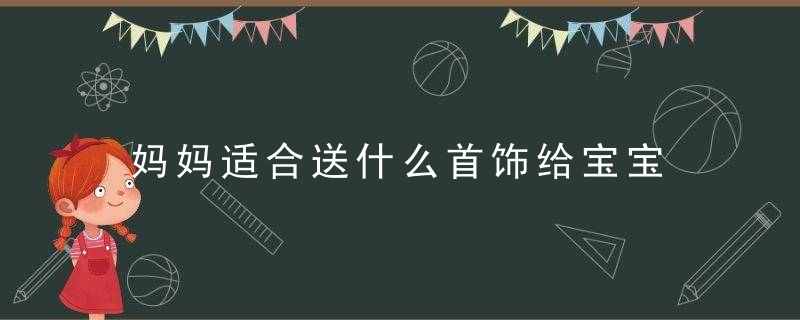 妈妈适合送什么首饰给宝宝